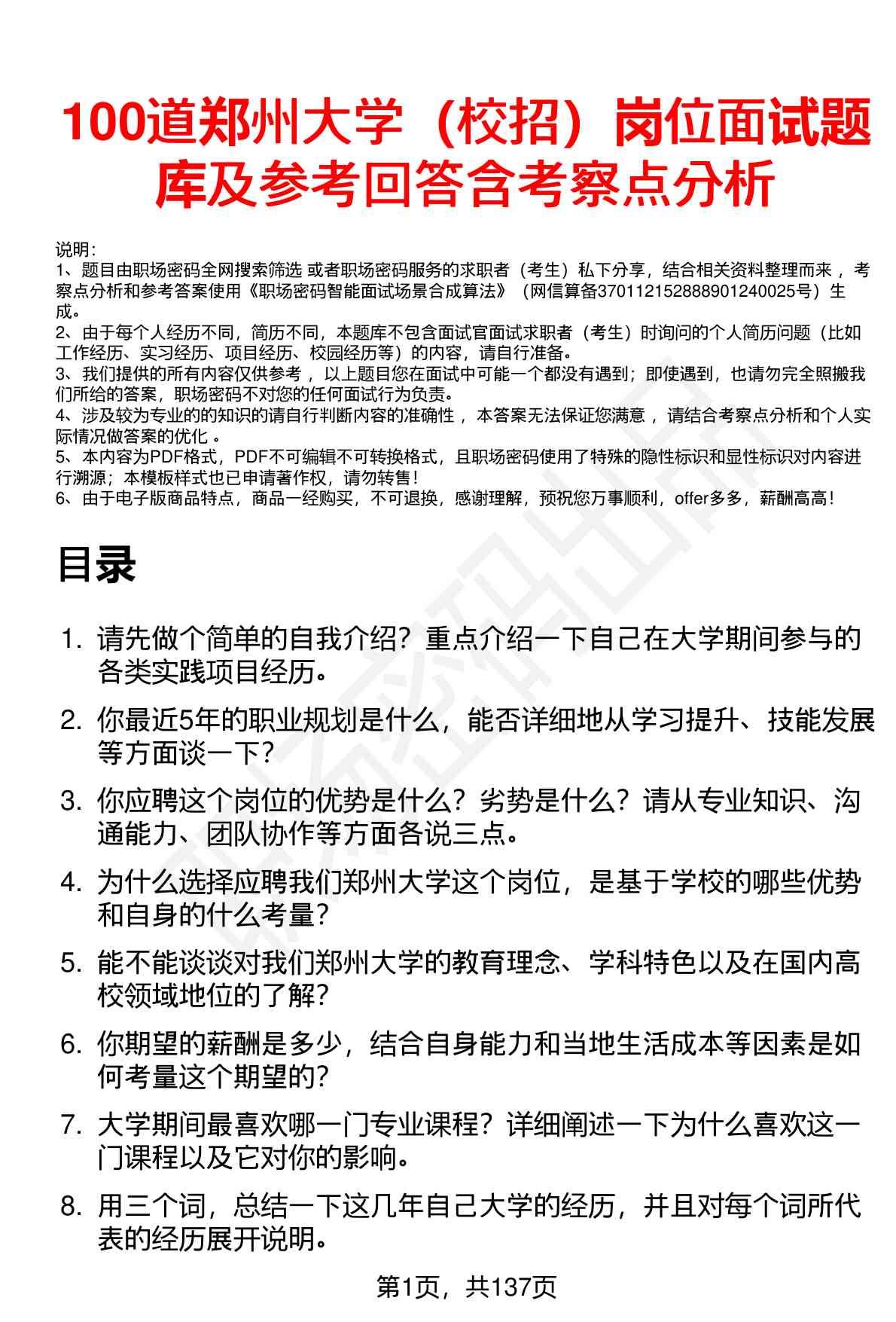 100道郑州大学（校招）岗位面试题库及参考回答含考察点分析

说明：
1、题目由职场密码全网搜索筛选 或者职场密码服务的求职者（考生）私下分享，结合相关资料整理而来 ，考察点分析和参考答案使用《职场密码智能面试场景合成算法》（网信算备370112152888901240025号）生成。
2、由于每个人经历不同，简历不同，本题库不包含面试官面试求职者（考生）时询问的个人简历问题（比如工作经历、实习经历、项目经历、校园经历等）的内容，请自行准备。
3、我们提供的所有内容仅供参考 ，以上题目您在面试中可能一个都没有遇到；即使遇到，也请勿完全照搬我们所给的答案，职场密码不对您的任何面试行为负责。
4、涉及较为专业的的知识的请自行判断内容的准确性 ，本答案无法保证您满意 ，请结合考察点分析和个人实际情况做答案的优化 。
5、本内容为PDF格式，PDF不可编辑不可转换格式，且职场密码使用了特殊的隐性标识和显性标识对内容进行溯源；本模板样式也已申请著作权，请勿转售！
6、由于电子版商品特点，商品一经购买，不可退换，感谢理解，预祝您万事顺利，offer多多，薪酬高高！

目录

1. 请先做个简单的自我介绍？重点介绍一下自己在大学期间参与的各类实践项目经历。
2. 你最近5年的职业规划是什么，能否详细地从学习提升、技能发展等方面谈一下？
3. 你应聘这个岗位的优势是什么？劣势是什么？请从专业知识、沟通能力、团队协作等方面各说三点。
4. 为什么选择应聘我们郑州大学这个岗位，是基于学校的哪些优势和自身的什么考量？
5. 能不能谈谈对我们郑州大学的教育理念、学科特色以及在国内高校领域地位的了解？
6. 你期望的薪酬是多少，结合自身能力和当地生活成本等因素是如何考量这个期望的？
7. 大学期间最喜欢哪一门专业课程？详细阐述一下为什么喜欢这一门课程以及它对你的影响。
8. 用三个词，总结一下这几年自己大学的经历，并且对每个词所代表的经历展开说明。

第1页，共137页